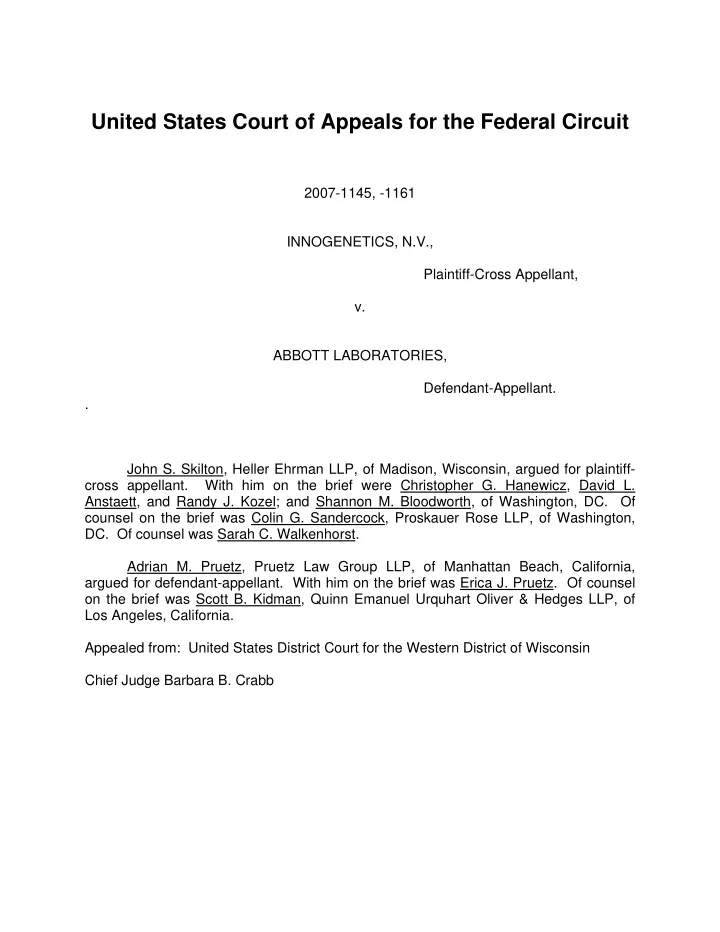 United States Court of Appeals for the Federal Circuit

2007-1145, -1161

INNOGENETICS, N.V.,

Plaintiff-Cross Appellant,

v.

ABBOTT LABORATORIES,

Defendant-Appellant.

.

John S. Skilton, Heller Ehrman LLP, of Madison, Wisconsin, argued for plaintiff-cross appellant. With him on the brief were Christopher G. Hanewicz, David L. Anstaett, and Randy J. Kozel; and Shannon M. Bloodworth, of Washington, DC. Of counsel on the brief was Colin G. Sandercock, Proskauer Rose LLP, of Washington, DC. Of counsel was Sarah C. Walkenhorst.

Adrian M. Pruetz, Pruetz Law Group LLP, of Manhattan Beach, California, argued for defendant-appellant. With him on the brief was Erica J. Pruetz. Of counsel on the brief was Scott B. Kidman, Quinn Emanuel Urquhart Oliver & Hedges LLP, of Los Angeles, California.

Appealed from: United States District Court for the Western District of Wisconsin

Chief Judge Barbara B. Crabb